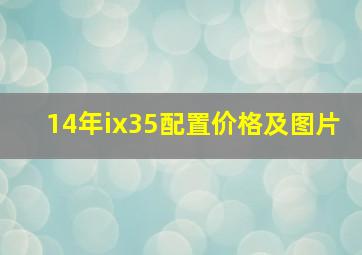 14年ix35配置价格及图片